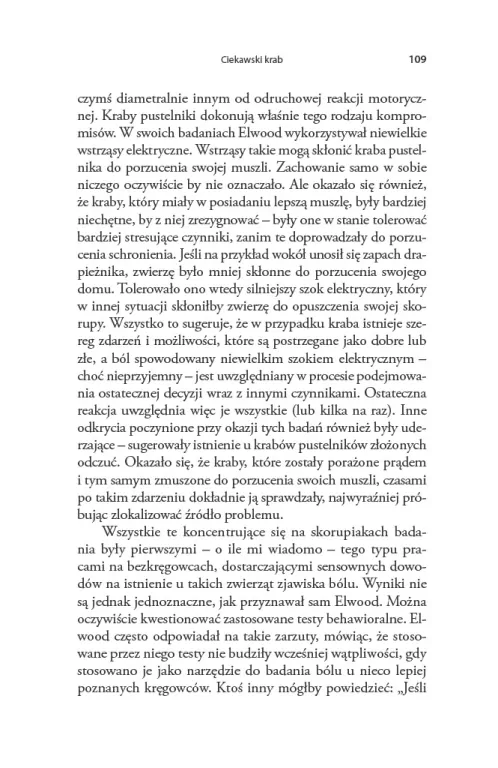 Ciekawski krab 109

czymś diametralnie innym od odruchowej reakcji motorycznej. Kraby pustelniki dokonują właśnie tego rodzaju kompromisów. W swoich badaniach Elwood wykorzystywał niewielkie wstrząsy elektryczne. Wstrząsy takie mogą skłonić kraba pustelnika do porzucenia swojej muszli. Zachowanie samo w sobie niczego oczywiście by nie oznaczało. Ale okazało się również, że kraby, który miały w posiadaniu lepszą muszlę, były bardziej niechętne, by z niej zrezygnować – były one w stanie tolerować bardziej stresujące czynniki, zanim te doprowadzały do porzucenia schronienia. Jeśli na przykład wokół unosił się zapach drapieżnika, zwierzę było mniej skłonne do porzucenia swojego domu. Tolerowało ono wtedy silniejszy szok elektryczny, który w innej sytuacji skłoniłby zwierzę do opuszczenia swojej skorupy. Wszystko to sugeruje, że w przypadku kraba istnieje szereg zdarzeń i możliwości, które są postrzegane jako dobre lub złe, a ból spowodowany niewielkim szokiem elektrycznym – choć nieprzyjemny – jest uwzględniany w procesie podejmowania ostatecznej decyzji wraz z innymi czynnikami. Ostateczna reakcja uwzględnia więc je wszystkie (lub kilka na raz). Inne odkrycia poczynione przy okazji tych badań również były uderzające – sugerowały istnienie u krabów pustelników złożonych odczuć. Okazało się, że kraby, które zostały porażone prądem i tym samym zmuszone do porzucenia swoich muszli, czasami po takim zdarzeniu dokładnie ją sprawdzały, najwyraźniej próbując zlokalizować źródło problemu.

Wszystkie te koncentrujące się na skorupiakach badania były pierwszymi – o ile mi wiadomo – tego typu pracami na bezkręgowcach, dostarczającymi sensownych dowodów na istnienie u takich zwierząt zjawiska bólu. Wyniki nie są jednak jednoznaczne, jak przyznawał sam Elwood. Można oczywiście kwestionować zastosowane testy behawioralne. Elwood często odpowiadał na takie zarzuty, mówiąc, że stosowane przez niego testy nie budziły wcześniej wątpliwości, gdy stosowano je jako narzędzie do badania bólu u nieco lepiej poznanych kręgowców. Ktoś inny mógłby powiedzieć: „Jeśli